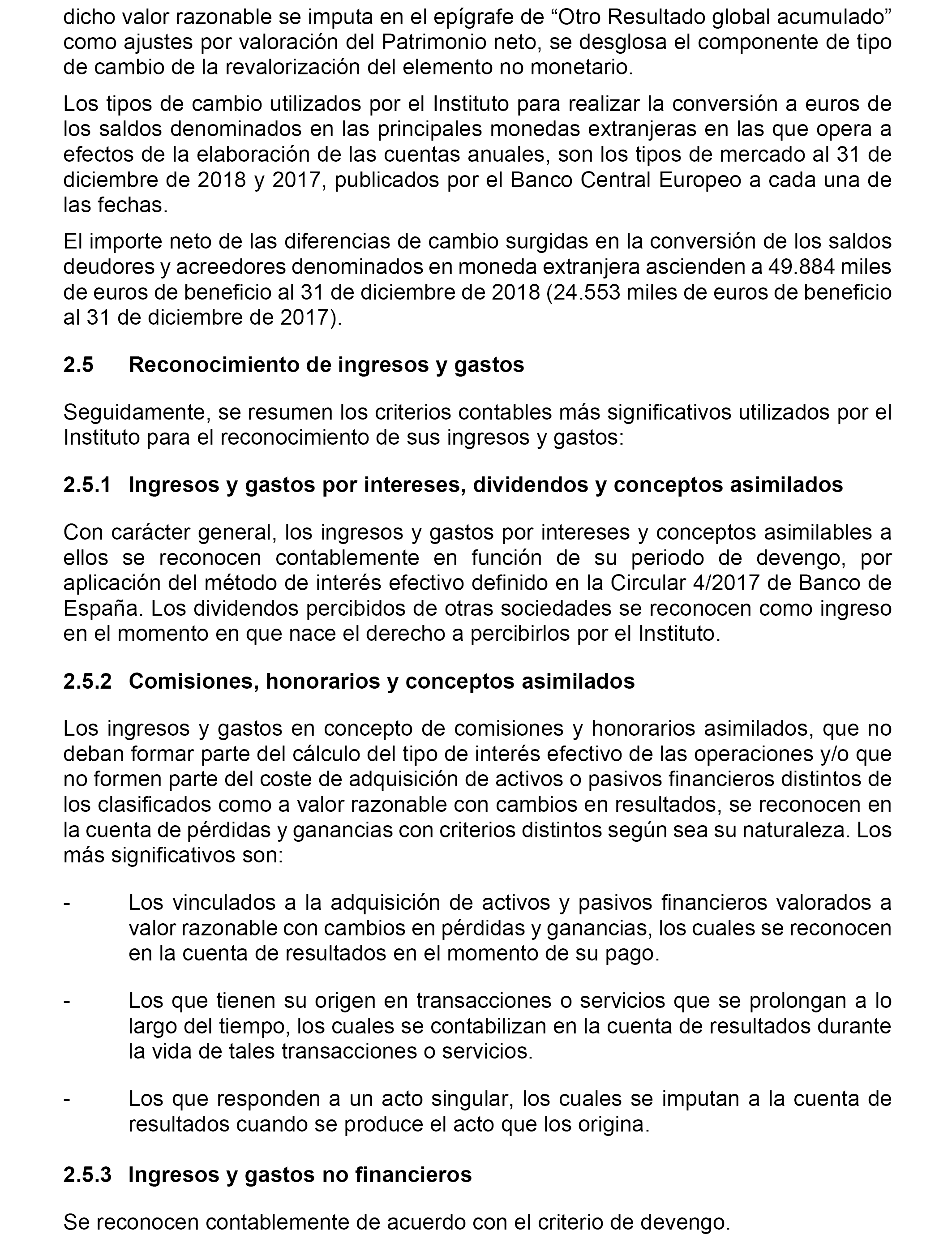 dicho valor razonable se imputa en el epígrafe de “Otro Resultado global acumulado” como ajustes por valoración del Patrimonio neto, se desglosa el componente de tipo de cambio de la revalorización del elemento no monetario.

Los tipos de cambio utilizados por el Instituto para realizar la conversión a euros de los saldos denominados en las principales monedas extranjeras en las que opera a efectos de la elaboración de las cuentas anuales, son los tipos de mercado al 31 de diciembre de 2018 y 2017, publicados por el Banco Central Europeo a cada una de las fechas.

El importe neto de las diferencias de cambio surgidas en la conversión de los saldos deudores y acreedores denominados en moneda extranjera ascienden a 49.884 miles de euros de beneficio al 31 de diciembre de 2018 (24.553 miles de euros de beneficio al 31 de diciembre de 2017).

2.5 Reconocimiento de ingresos y gastos

Seguidamente, se resumen los criterios contables más significativos utilizados por el Instituto para el reconocimiento de sus ingresos y gastos:

2.5.1 Ingresos y gastos por intereses, dividendos y conceptos asimilados

Con carácter general, los ingresos y gastos por intereses y conceptos asimilables a ellos se reconocen contablemente en función de su periodo de devengo, por aplicación del método de interés efectivo definido en la Circular 4/2017 de Banco de España. Los dividendos percibidos de otras sociedades se reconocen como ingreso en el momento en que nace el derecho a percibirlos por el Instituto.

2.5.2 Comisiones, honorarios y conceptos asimilados

Los ingresos y gastos en concepto de comisiones y honorarios asimilados, que no deban formar parte del cálculo del tipo de interés efectivo de las operaciones y/o que no formen parte del coste de adquisición de activos o pasivos financieros distintos de los clasificados como a valor razonable con cambios en resultados, se reconocen en la cuenta de pérdidas y ganancias con criterios distintos según sea su naturaleza. Los más significativos son:

- Los vinculados a la adquisición de activos y pasivos financieros valorados a valor razonable con cambios en pérdidas y ganancias, los cuales se reconocen en la cuenta de resultados en el momento de su pago.

- Los que tienen su origen en transacciones o servicios que se prolongan a lo largo del tiempo, los cuales se contabilizan en la cuenta de resultados durante la vida de tales transacciones o servicios.

- Los que responden a un acto singular, los cuales se imputan a la cuenta de resultados cuando se produce el acto que los origina.

2.5.3 Ingresos y gastos no financieros

Se reconocen contablemente de acuerdo con el criterio de devengo.